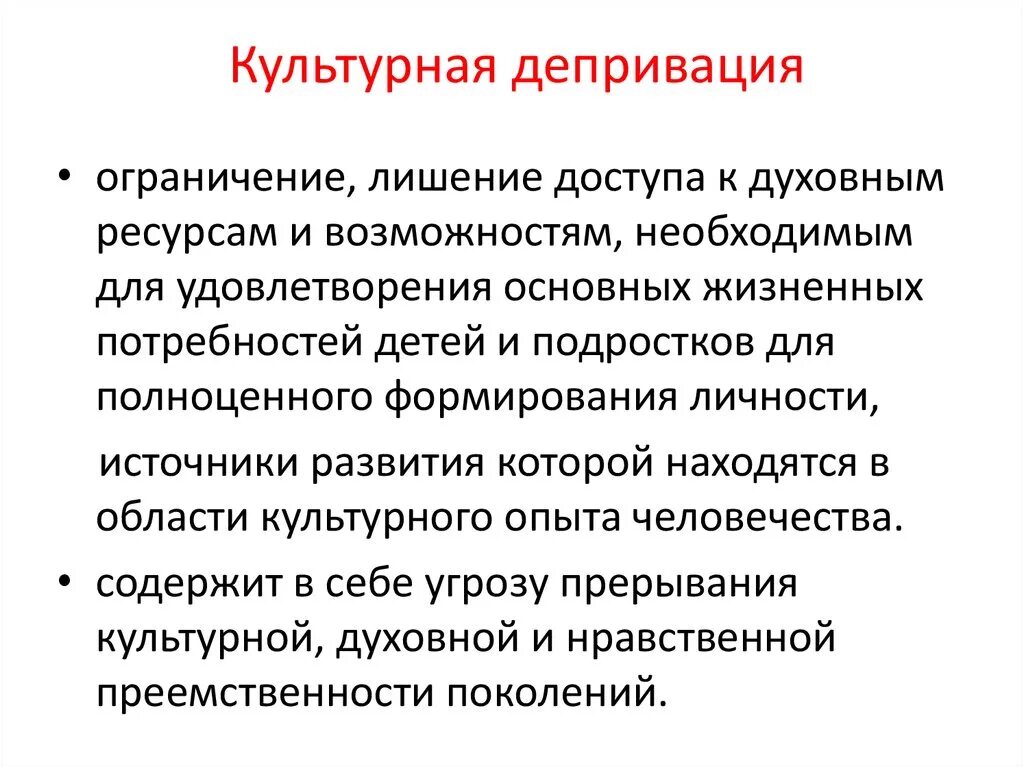 Культурная депривация

• ограничение, лишение доступа к духовным ресурсам и возможностям, необходимым для удовлетворения основных жизненных потребностей детей и подростков для полноценного формирования личности,

источники развития которой находятся в области культурного опыта человечества.

• содержит в себе угрозу прерывания культурной, духовной и нравственной преемственности поколений.